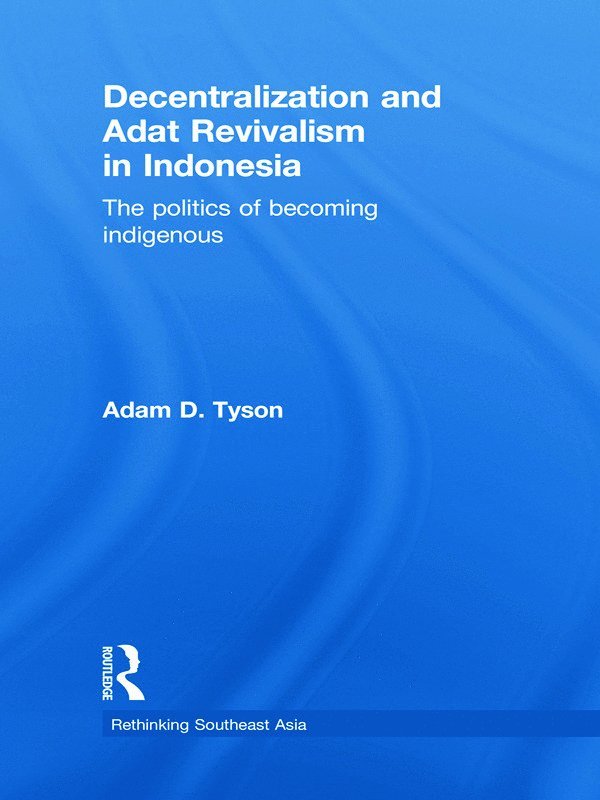 Decentralization and Adat Revivalism in Indonesia

The politics of becoming indigenous

Adam D. Tyson

ROUTLEDGE

Rethinking Southeast Asia